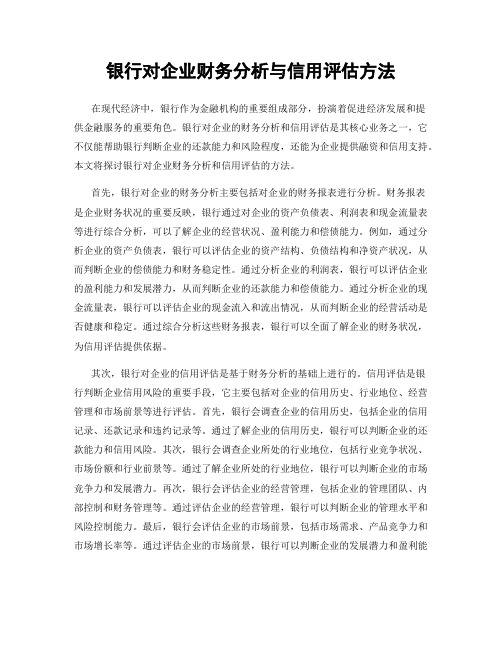 银行对企业财务分析与信用评估方法

在现代经济中，银行作为金融机构的重要组成部分，扮演着促进经济发展和提供金融服务的重要角色。银行对企业的财务分析和信用评估是其核心业务之一，它不仅能帮助银行判断企业的还款能力和风险程度，还能为企业提供融资和信用支持。本文将探讨银行对企业财务分析和信用评估的方法。

首先，银行对企业的财务分析主要包括对企业的财务报表进行分析。财务报表是企业财务状况的重要反映，银行通过对企业的资产负债表、利润表和现金流量表等进行综合分析，可以了解企业的经营状况、盈利能力和偿债能力。例如，通过分析企业的资产负债表，银行可以评估企业的资产结构、负债结构和净资产状况，从而判断企业的偿债能力和财务稳定性。通过分析企业的利润表，银行可以评估企业的盈利能力和发展潜力，从而判断企业的还款能力和偿债能力。通过分析企业的现金流量表，银行可以评估企业的现金流入和流出情况，从而判断企业的经营活动是否健康和稳定。通过综合分析这些财务报表，银行可以全面了解企业的财务状况，为信用评估提供依据。

其次，银行对企业的信用评估是基于财务分析的基础上进行的。信用评估是银行判断企业信用风险的重要手段，它主要包括对企业的信用历史、行业地位、经营管理和市场前景等进行评估。首先，银行会调查企业的信用历史，包括企业的信用记录、还款记录和违约记录等。通过了解企业的信用历史，银行可以判断企业的还款能力和信用风险。其次，银行会调查企业所处的行业地位，包括行业竞争状况、市场份额和行业前景等。通过了解企业所处的行业地位，银行可以判断企业的市场竞争力和发展潜力。再次，银行会评估企业的经营管理，包括企业的管理团队、内部控制和财务管理等。通过评估企业的经营管理，银行可以判断企业的管理水平和风险控制能力。最后，银行会评估企业的市场前景，包括市场需求、产品竞争力和市场增长率等。通过评估企业的市场前景，银行可以判断企业的发展潜力和盈利能